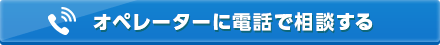 オペレーターに電話で相談する